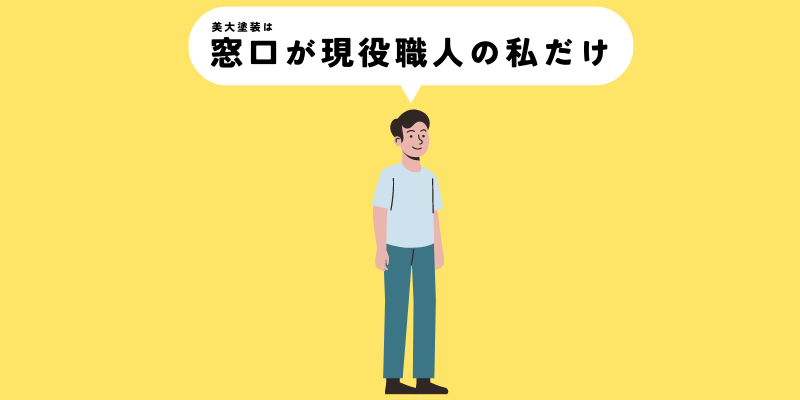 美大塗装は
窓口が現役職人の私だけ